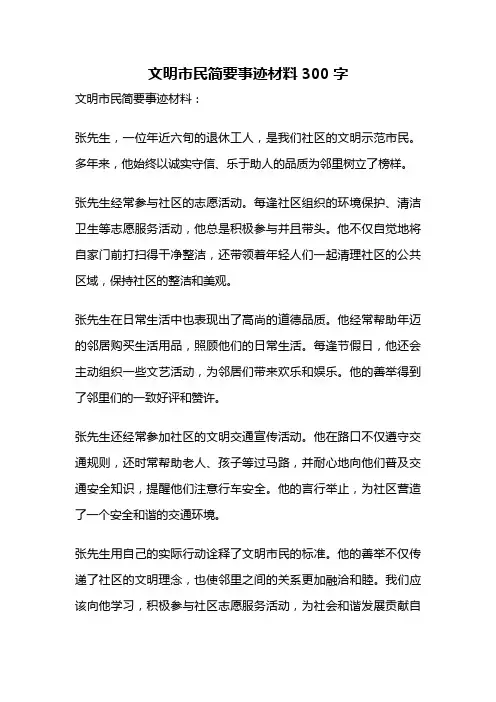 文明市民简要事迹材料 300 字

文明市民简要事迹材料：

张先生，一位年近六旬的退休工人，是我们社区的文明示范市民。多年来，他始终以诚实守信、乐于助人的品质为邻里树立了榜样。

张先生经常参与社区的志愿活动。每逢社区组织的环境保护、清洁卫生等志愿服务活动，他总是积极参与并且带头。他不仅自觉地将自家门前打扫得干净整洁，还带领着年轻人们一起清理社区的公共区域，保持社区的整洁和美观。

张先生在日常生活中也表现出了高尚的道德品质。他经常帮助年迈的邻居购买生活用品，照顾他们的日常生活。每逢节假日，他还会主动组织一些文艺活动，为邻居们带来欢乐和娱乐。他的善举得到了邻里们的一致好评和赞许。

张先生还经常参加社区的文明交通宣传活动。他在路口不仅遵守交通规则，还时常帮助老人、孩子等过马路，并耐心地向他们普及交通安全知识，提醒他们注意行车安全。他的言行举止，为社区营造了一个安全和谐的交通环境。

张先生用自己的实际行动诠释了文明市民的标准。他的善举不仅传递了社区的文明理念，也使邻里之间的关系更加融洽和睦。我们应该向他学习，积极参与社区志愿服务活动，为社会和谐发展贡献自